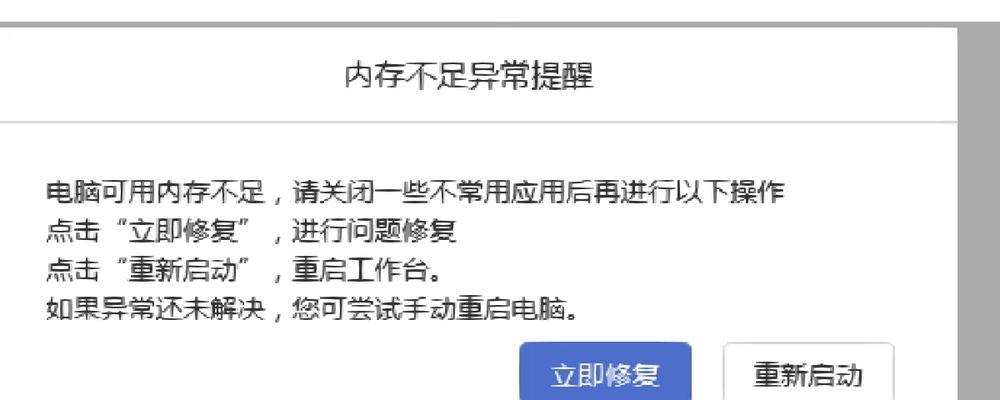 内存不足异常提醒

电脑可用内存不足，请关闭一些不常用应用后再进行以下操作
点击“立即修复”，进行问题修复
点击“重新启动”，重启工作台。
如果异常还未解决，您可尝试手动重启电脑。

立即修复
重新启动